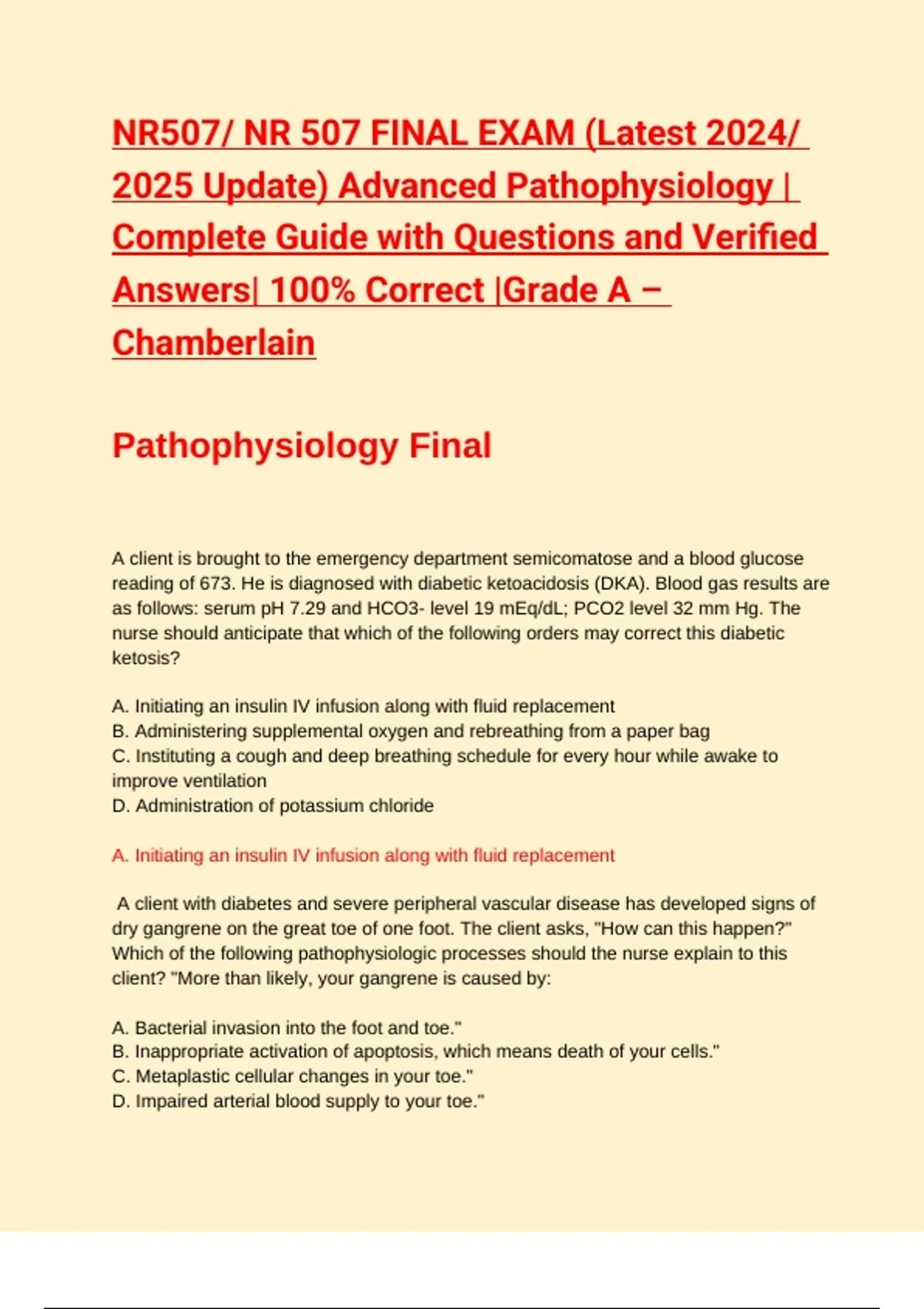 NR507/ NR 507 FINAL EXAM (Latest 2024/ 2025 Update) Advanced Pathophysiology | Complete Guide with Questions and Verified Answers| 100% Correct |Grade A – Chamberlain

Pathophysiology Final

A client is brought to the emergency department semicomatose and a blood glucose reading of 673. He is diagnosed with diabetic ketoacidosis (DKA). Blood gas results are as follows: serum pH 7.29 and HCO3- level 19 mEq/dL; PCO2 level 32 mm Hg. The nurse should anticipate that which of the following orders may correct this diabetic ketosis?

A. Initiating an insulin IV infusion along with fluid replacement
B. Administering supplemental oxygen and rebreathing from a paper bag
C. Instituting a cough and deep breathing schedule for every hour while awake to improve ventilation
D. Administration of potassium chloride

A. Initiating an insulin IV infusion along with fluid replacement

A client with diabetes and severe peripheral vascular disease has developed signs of dry gangrene on the great toe of one foot. The client asks, "How can this happen?" Which of the following pathophysiologic processes should the nurse explain to this client? "More than likely, your gangrene is caused by:

A. Bacterial invasion into the foot and toe."
B. Inappropriate activation of apoptosis, which means death of your cells."
C. Metaplastic cellular changes in your toe."
D. Impaired arterial blood supply to your toe."